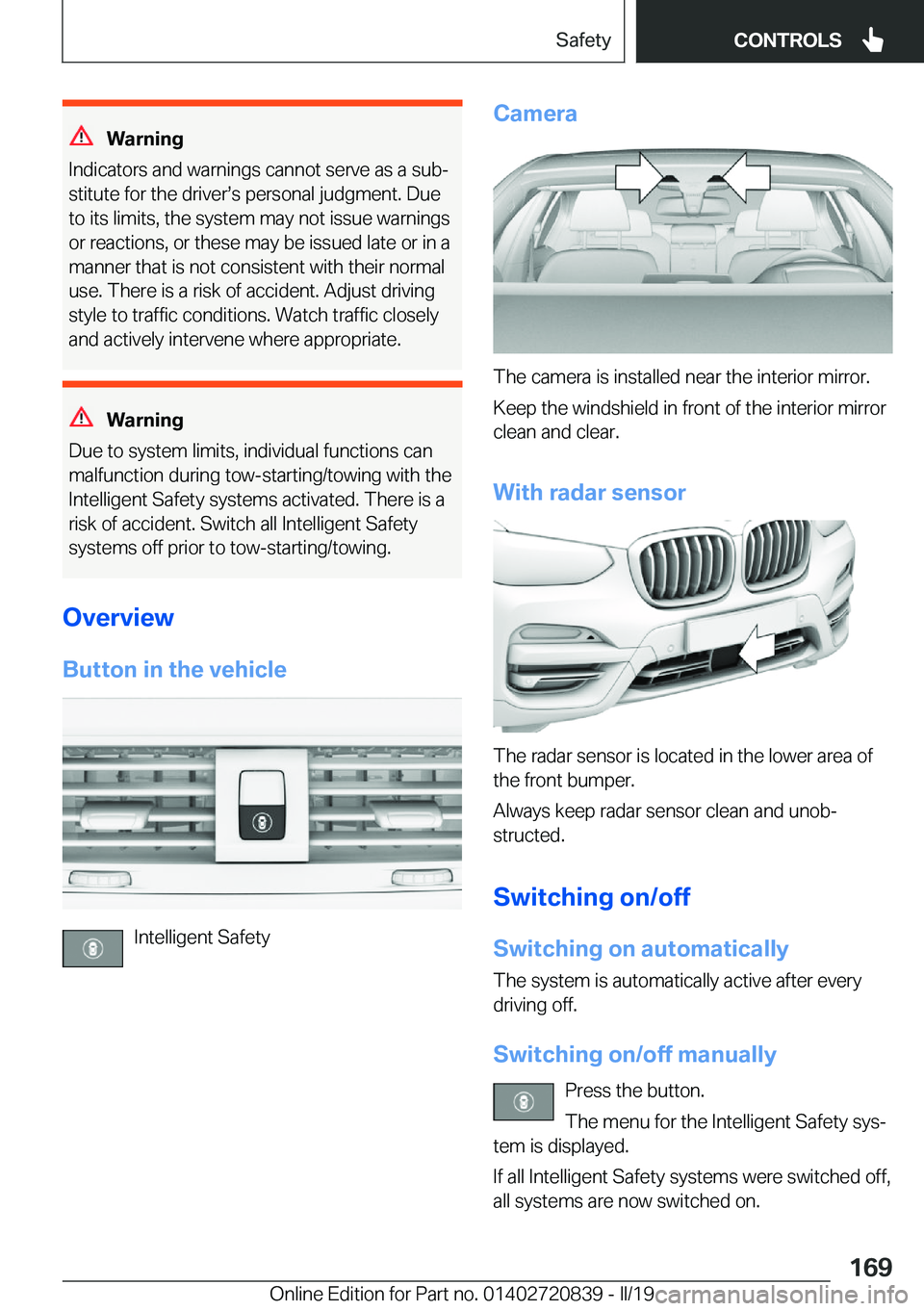 Safety CONTROLS

Warning
Indicators and warnings cannot serve as a substitute for the driver's personal judgment. Due to its limits, the system may not issue warnings or reactions, or these may be issued late or in a manner that is not consistent with their normal use. There is a risk of accident. Adjust driving style to traffic conditions. Watch traffic closely and actively intervene where appropriate.

Warning
Due to system limits, individual functions can malfunction during tow-starting/towing with the Intelligent Safety systems activated. There is a risk of accident. Switch all Intelligent Safety systems off prior to tow-starting/towing.

Overview

Button in the vehicle

Intelligent Safety

Camera

The camera is installed near the interior mirror.

Keep the windshield in front of the interior mirror clean and clear.

With radar sensor

The radar sensor is located in the lower area of the front bumper.

Always keep radar sensor clean and unobstructed.

Switching on/off

Switching on automatically

The system is automatically active after every driving off.

Switching on/off manually

Press the button.

The menu for the Intelligent Safety system is displayed.

If all Intelligent Safety systems were switched off, all systems are now switched on.

169

Online Edition for Part no. 01402720839 - II/19 carmanualsonline.info